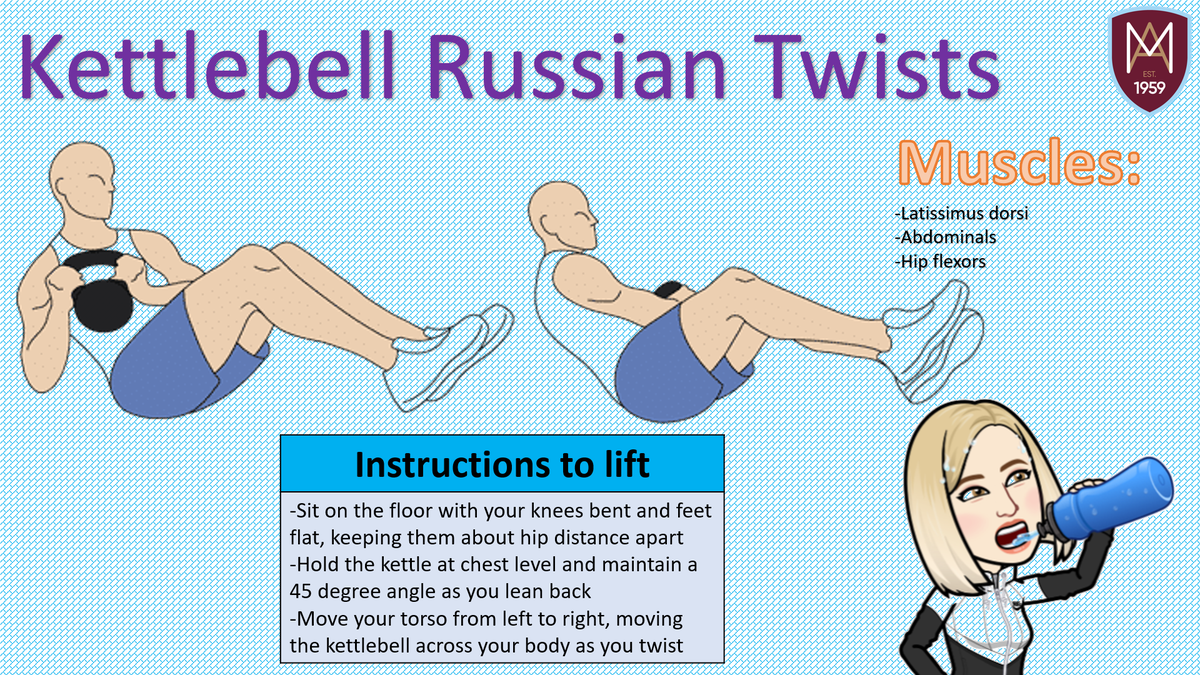 Kettlebell Russian Twists

EST.
1959

Muscles:

-Latissimus dorsi
-Abdominals
-Hip flexors

Instructions to lift

-Sit on the floor with your knees bent and feet flat, keeping them about hip distance apart
-Hold the kettle at chest level and maintain a 45 degree angle as you lean back
-Move your torso from left to right, moving the kettlebell across your body as you twist